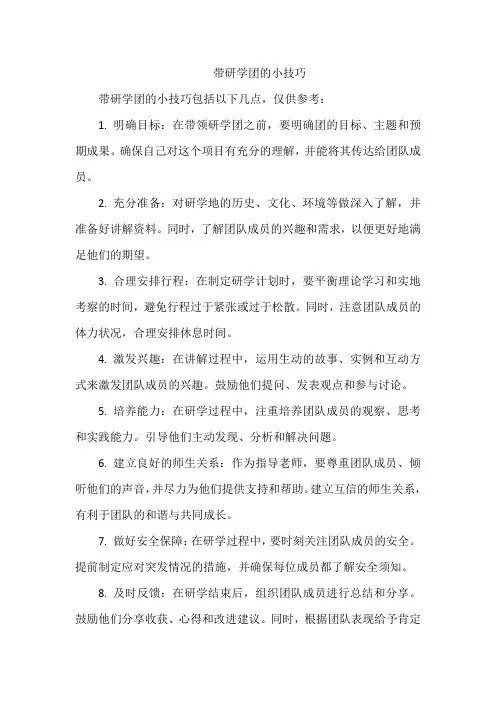 带研学团的小技巧

带研学团的小技巧包括以下几点，仅供参考：

1. 明确目标：在带领研学团之前，要明确团的目标、主题和预期成果。确保自己对这个项目有充分的理解，并能将其传达给团队成员。

2. 充分准备：对研学地的历史、文化、环境等做深入了解，并准备好讲解资料。同时，了解团队成员的兴趣和需求，以便更好地满足他们的期望。

3. 合理安排行程：在制定研学计划时，要平衡理论学习和实地考察的时间，避免行程过于紧张或过于松散。同时，注意团队成员的体力状况，合理安排休息时间。

4. 激发兴趣：在讲解过程中，运用生动的故事、实例和互动方式来激发团队成员的兴趣。鼓励他们提问、发表观点和参与讨论。

5. 培养能力：在研学过程中，注重培养团队成员的观察、思考和实践能力。引导他们主动发现、分析和解决问题。

6. 建立良好的师生关系：作为指导老师，要尊重团队成员、倾听他们的声音，并尽力为他们提供支持和帮助。建立互信的师生关系，有利于团队的和谐与共同成长。

7. 做好安全保障：在研学过程中，要时刻关注团队成员的安全。提前制定应对突发情况的措施，并确保每位成员都了解安全须知。

8. 及时反馈：在研学结束后，组织团队成员进行总结和分享。鼓励他们分享收获、心得和改进建议。同时，根据团队表现给予肯定